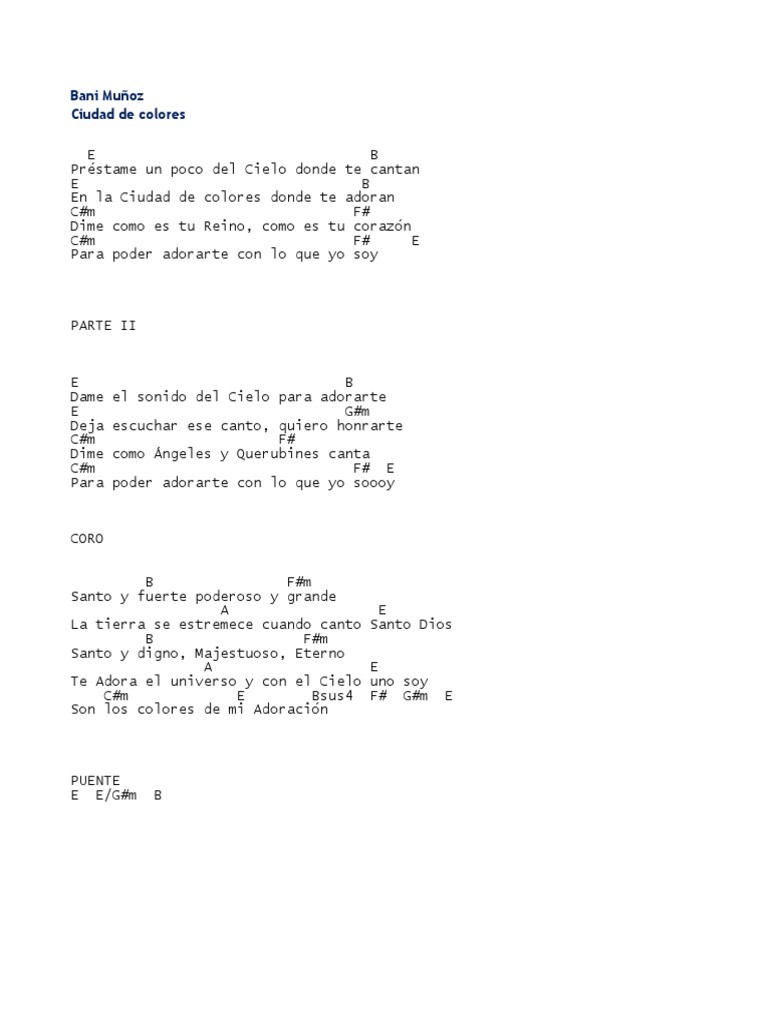 Bani Muñoz
Ciudad de colores

E B
Préstame un poco del Cielo donde te cantan
E B
En la Ciudad de colores donde te adoran
C#m F#
Dime como es tu Reino, como es tu corazón
C#m F# E
Para poder adorarte con lo que yo soy

PARTE II

E B
Dame el sonido del Cielo para adorarte
E G#m
Deja escuchar ese canto, quiero honrarte
C#m F#
Dime como Ángeles y Querubines canta
C#m F# E
Para poder adorarte con lo que yo soooy

CORO

B F#m
Santo y fuerte poderoso y grande
A E
La tierra se estremece cuando canto Santo Dios
B F#m
Santo y digno, Majestuoso, Eterno
A E
Te Adora el universo y con el Cielo uno soy
C#m E Bsus4 F# G#m E
Son los colores de mi Adoración

PUENTE
E E/G#m B